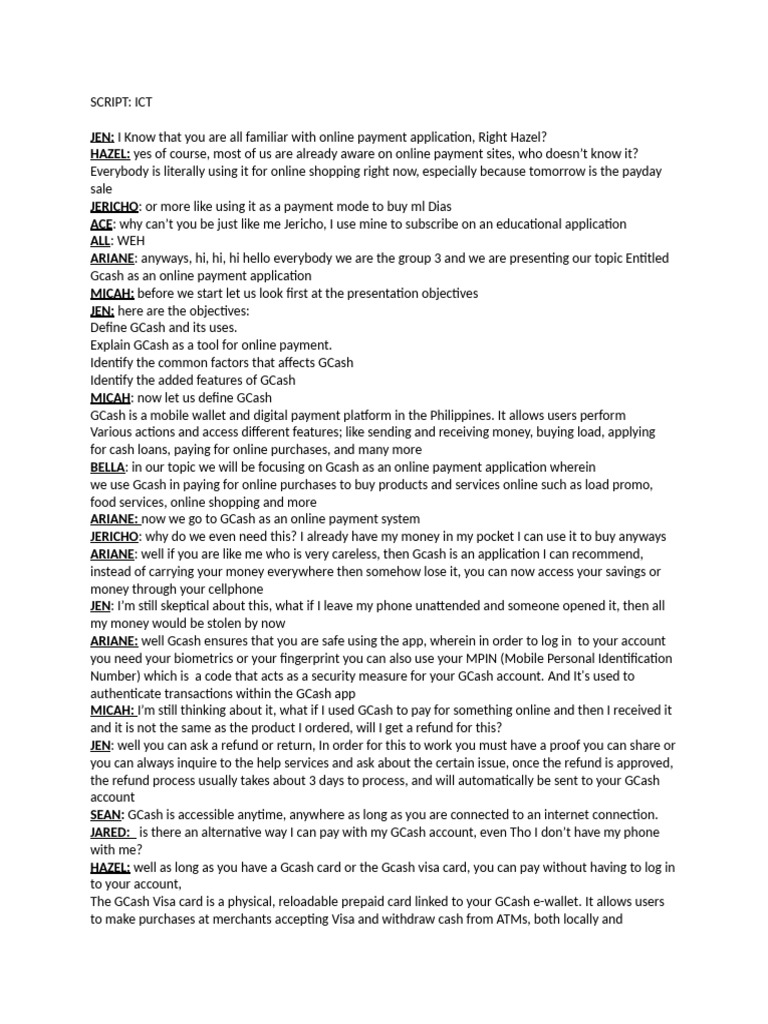 SCRIPT: ICT

JEN: I Know that you are all familiar with online payment application, Right Hazel?
HAZEL: yes of course, most of us are already aware on online payment sites, who doesn't know it? Everybody is literally using it for online shopping right now, especially because tomorrow is the payday sale
JERICHO: or more like using it as a payment mode to buy ml Dias
ACE: why can't you be just like me Jericho, I use mine to subscribe on an educational application
ALL: WEH
ARIANE: anyways, hi, hi, hi hello everybody we are the group 3 and we are presenting our topic Entitled Gcash as an online payment application
MICAH: before we start let us look first at the presentation objectives
JEN: here are the objectives:
Define GCash and its uses.
Explain GCash as a tool for online payment.
Identify the common factors that affects GCash
Identify the added features of GCash
MICAH: now let us define GCash
GCash is a mobile wallet and digital payment platform in the Philippines. It allows users perform Various actions and access different features; like sending and receiving money, buying load, applying for cash loans, paying for online purchases, and many more
BELLA: in our topic we will be focusing on Gcash as an online payment application wherein we use Gcash in paying for online purchases to buy products and services online such as load promo, food services, online shopping and more
ARIANE: now we go to GCash as an online payment system
JERICHO: why do we even need this? I already have my money in my pocket I can use it to buy anyways
ARIANE: well if you are like me who is very careless, then Gcash is an application I can recommend, instead of carrying your money everywhere then somehow lose it, you can now access your savings or money through your cellphone
JEN: I'm still skeptical about this, what if I leave my phone unattended and someone opened it, then all my money would be stolen by now
ARIANE: well Gcash ensures that you are safe using the app, wherein in order to log in to your account you need your biometrics or your fingerprint you can also use your MPIN (Mobile Personal Identification Number) which is a code that acts as a security measure for your GCash account. And It's used to authenticate transactions within the GCash app
MICAH: I'm still thinking about it, what if I used GCash to pay for something online and then I received it and it is not the same as the product I ordered, will I get a refund for this?
JEN: well you can ask a refund or return, In order for this to work you must have a proof you can share or you can always inquire to the help services and ask about the certain issue, once the refund is approved, the refund process usually takes about 3 days to process, and will automatically be sent to your GCash account
SEAN: GCash is accessible anytime, anywhere as long as you are connected to an internet connection.
JARED: is there an alternative way I can pay with my GCash account, even Tho I don't have my phone with me?
HAZEL: well as long as you have a Gcash card or the Gcash visa card, you can pay without having to log in to your account,
The GCash Visa card is a physical, reloadable prepaid card linked to your GCash e-wallet. It allows users to make purchases at merchants accepting Visa and withdraw cash from ATMs, both locally and